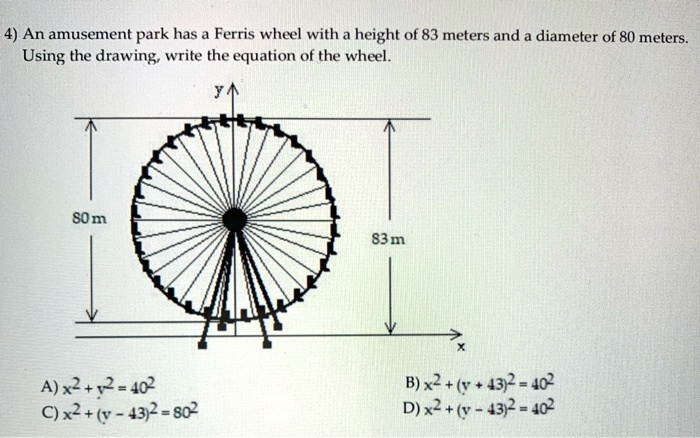 4) An amusement park has a Ferris wheel with a height of 83 meters and a diameter of 80 meters. Using the drawing, write the equation of the wheel.

y

80 m

83 m

x

A) $x^2 + y^2 = 40^2$

B) $x^2 + (y + 43)^2 = 40^2$

C) $x^2 + (y - 43)^2 = 80^2$

D) $x^2 + (y - 43)^2 = 40^2$